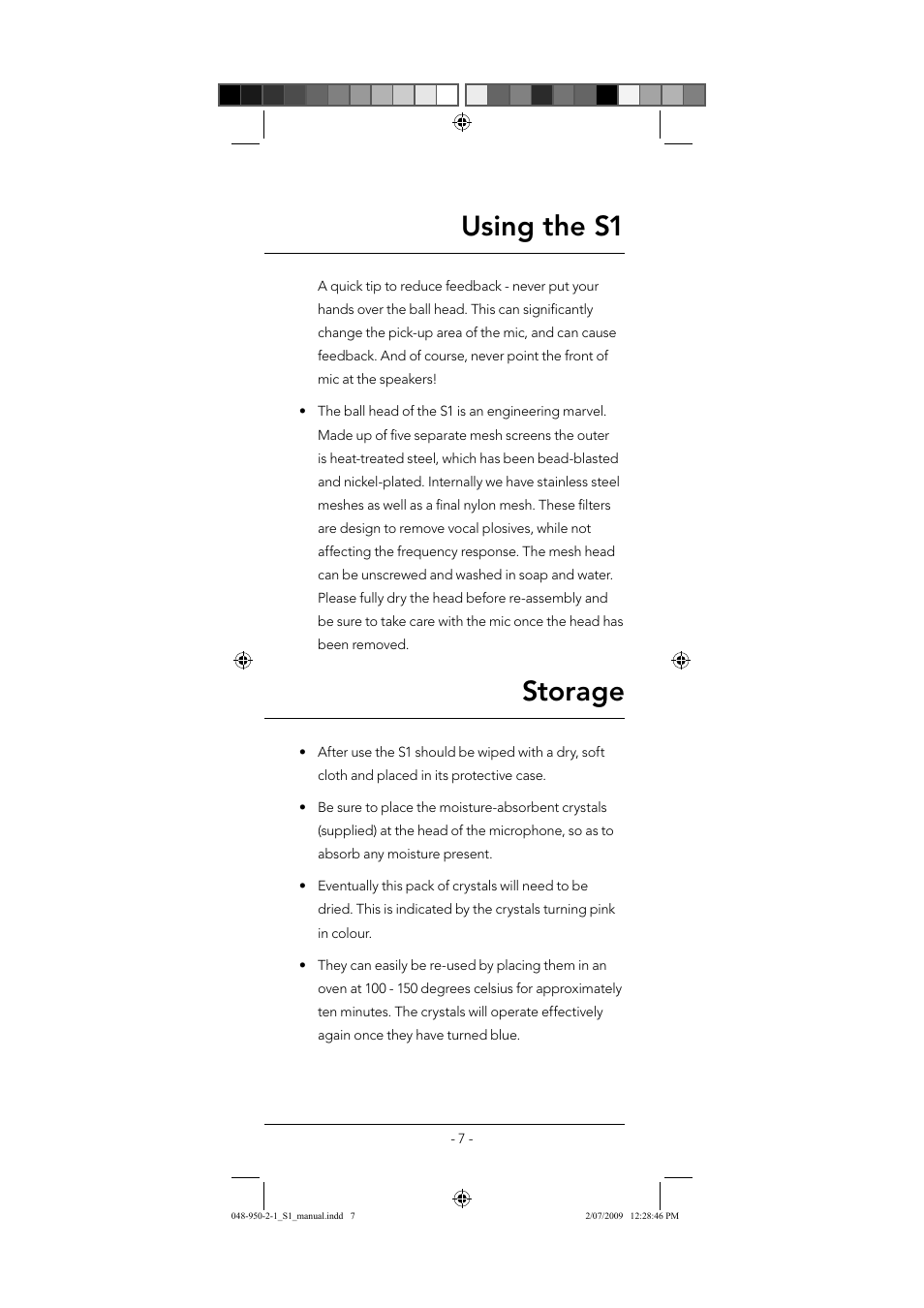 Using the S1

A quick tip to reduce feedback - never put your hands over the ball head. This can significantly change the pick-up area of the mic, and can cause feedback. And of course, never point the front of mic at the speakers!

• The ball head of the S1 is an engineering marvel. Made up of five separate mesh screens the outer is heat-treated steel, which has been bead-blasted and nickel-plated. Internally we have stainless steel meshes as well as a final nylon mesh. These filters are design to remove vocal plosives, while not affecting the frequency response. The mesh head can be unscrewed and washed in soap and water. Please fully dry the head before re-assembly and be sure to take care with the mic once the head has been removed.

Storage

• After use the S1 should be wiped with a dry, soft cloth and placed in its protective case.

• Be sure to place the moisture-absorbent crystals (supplied) at the head of the microphone, so as to absorb any moisture present.

• Eventually this pack of crystals will need to be dried. This is indicated by the crystals turning pink in colour.

• They can easily be re-used by placing them in an oven at 100 - 150 degrees celsius for approximately ten minutes. The crystals will operate effectively again once they have turned blue.

- 7 -

048-950-2-1_S1_manual.indd 7

2/07/2009 12:28:46 PM